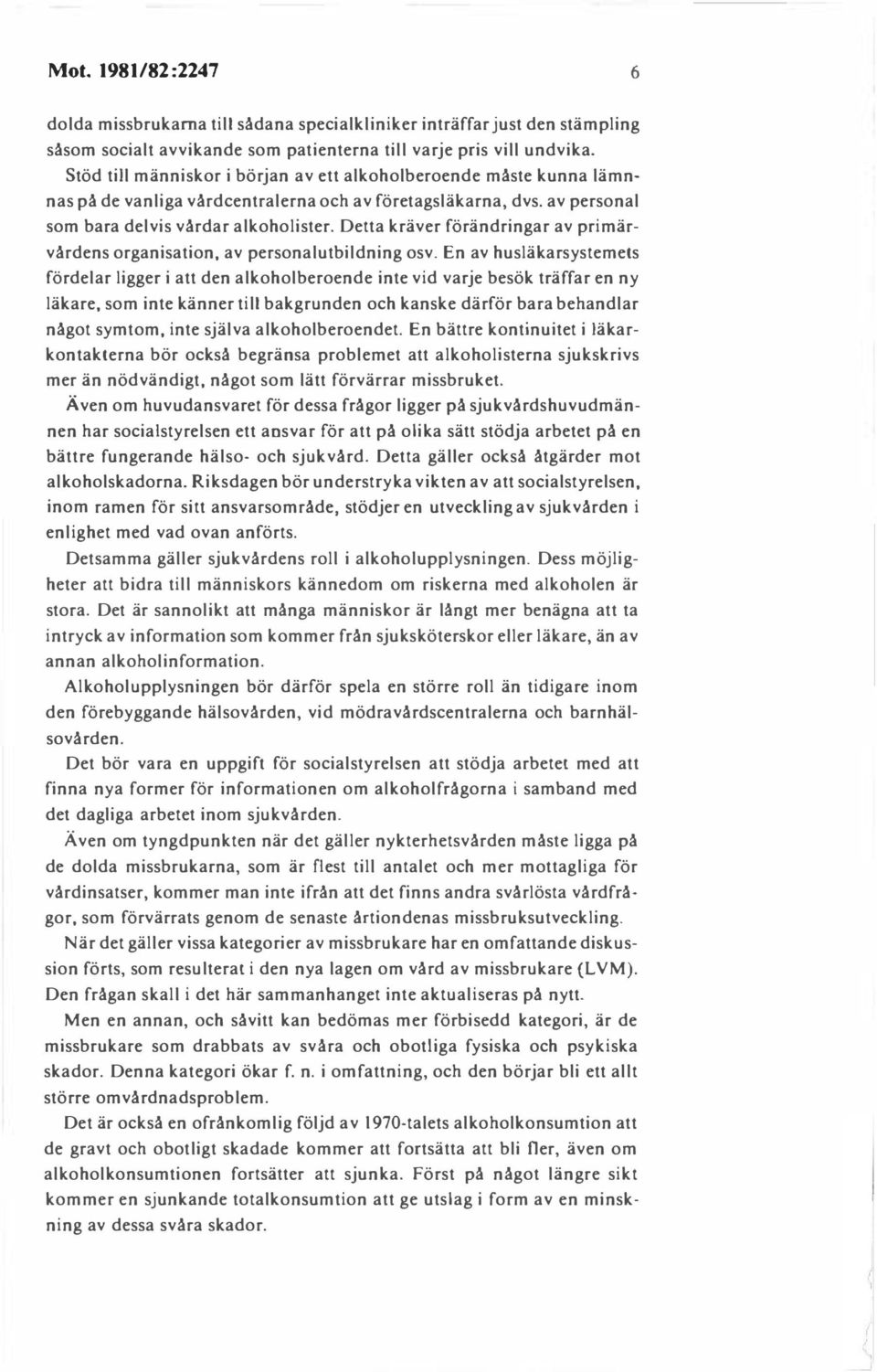 Mot. 1981/82:2247

6

dolda missbrukarna till sådana specialkliniker inträffar just den stämpling såsom socialt avvikande som patienterna till varje pris vill undvika.

Stöd till människor i början av ett alkoholberoende måste kunna lämnas på de vanliga vårdcentralerna och av företagsläkarna, dvs. av personal som bara delvis vårdar alkoholister. Detta kräver förändringar av primärvårdens organisation, av personalutbildning osv. En av husläkarsystemets fördelar ligger i att den alkoholberoende inte vid varje besök träffar en ny läkare, som inte känner till bakgrunden och kanske därför bara behandlar något symtom, inte själva alkoholberoendet. En bättre kontinuitet i läkarkontakterna bör också begränsa problemet att alkoholisterna sjukskrivs mer än nödvändigt, något som lätt förvärrar missbruket.

Även om huvudansvaret för dessa frågor ligger på sjukvårdshuvudmännen har socialstyrelsen ett ansvar för att på olika sätt stödja arbetet på en bättre fungerande hälso- och sjukvård. Detta gäller också åtgärder mot alkoholskadorna. Riksdagen bör understryka vikten av att socialstyrelsen, inom ramen för sitt ansvarsområde, stödjer en utveckling av sjukvården i enlighet med vad ovan anförts.

Detsamma gäller sjukvårdens roll i alkoholupplysningen. Dess möjligheter att bidra till människors kännedom om riskerna med alkoholen är stora. Det är sannolikt att många människor är långt mer benägna att ta intryck av information som kommer från sjuksköterskor eller läkare, än av annan alkoholinformation.

Alkoholupplysningen bör därför spela en större roll än tidigare inom den förebyggande hälsovården, vid mödravårdscentralerna och barnhälsovården.

Det bör vara en uppgift för socialstyrelsen att stödja arbetet med att finna nya former för informationen om alkoholfrågorna i samband med det dagliga arbetet inom sjukvården.

Även om tyngdpunkten när det gäller nykterhetsvården måste ligga på de dolda missbrukarna, som är flest till antalet och mer mottagliga för vårdinsatser, kommer man inte ifrån att det finns andra svårlösta vårdfrågor, som förvärrats genom de senaste årtiondenas missbruksutveckling.

När det gäller vissa kategorier av missbrukare har en omfattande diskussion förts, som resulterat i den nya lagen om vård av missbrukare (LVM). Den frågan skall i det här sammanhanget inte aktualiseras på nytt.

Men en annan, och såvitt kan bedömas mer förbisedd kategori, är de missbrukare som drabbats av svåra och obotliga fysiska och psykiska skador. Denna kategori ökar f. n. i omfattning, och den börjar bli ett allt större omvårdnadsproblem.

Det är också en ofrånkomlig följd av 1970-talets alkoholkonsumtion att de gravt och obotligt skadade kommer att fortsätta att bli fler, även om alkoholkonsumtionen fortsätter att sjunka. Först på något längre sikt kommer en sjunkande totalkonsumtion att ge utslag i form av en minskning av dessa svåra skador.